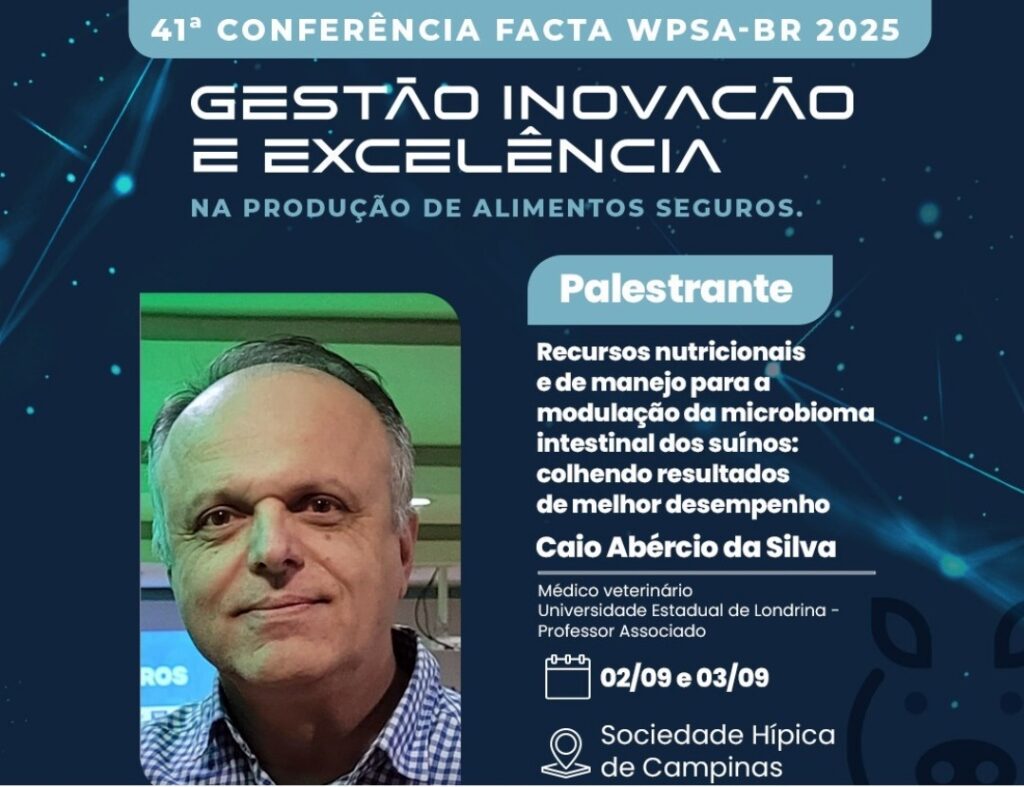 41ª CONFERÊNCIA FACTA WPSA-BR 2025

GESTÃO INOVACÃO E EXCELÊNCIA

NA PRODUÇÃO DE ALIMENTOS SEGUROS.

Palestrante

Recursos nutricionais e de manejo para a modulação da microbioma intestinal dos suínos: colhendo resultados de melhor desempenho

Caio Abércio da Silva

Médico veterinário
Universidade Estadual de Londrina - Professor Associado

02/09 e 03/09

Sociedade Hípica de Campinas